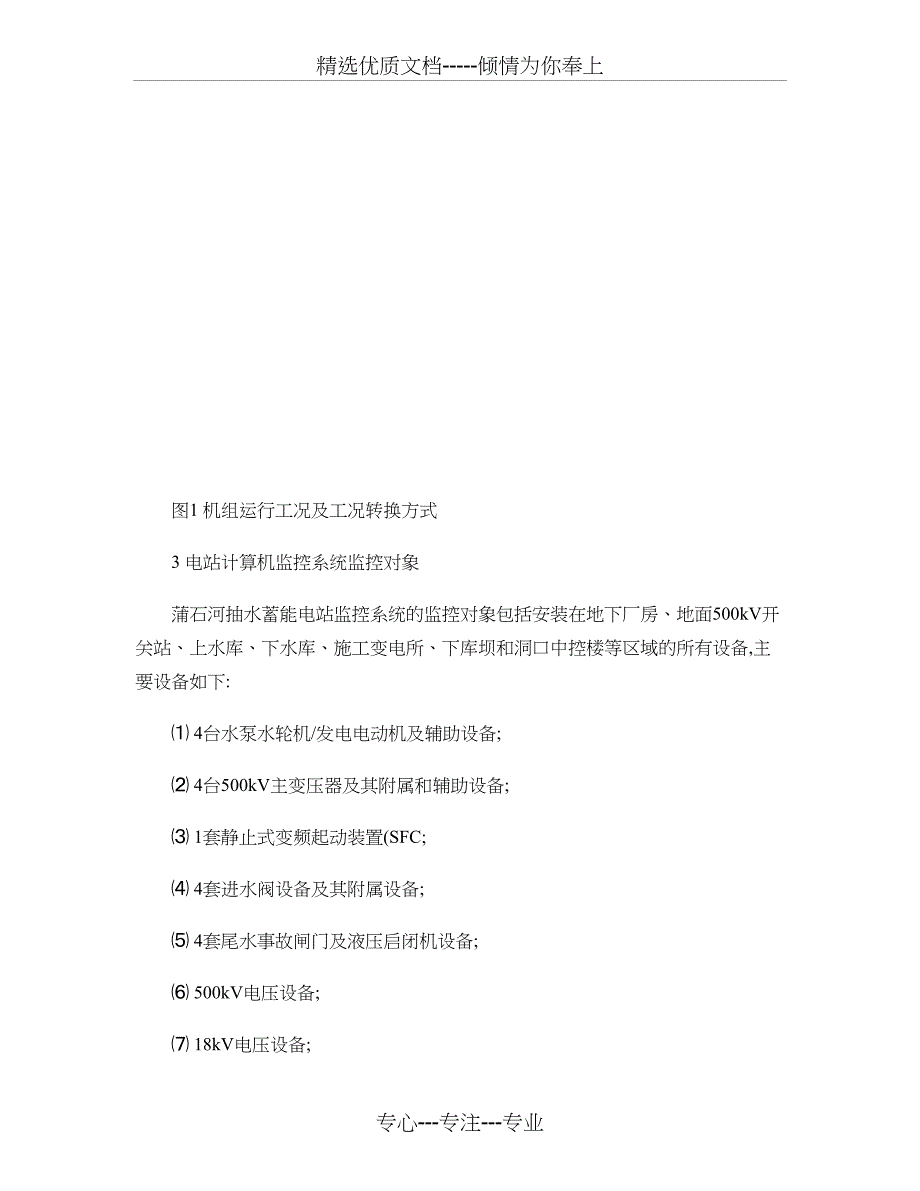 精选优质文档-----倾情为你奉上

图1 机组运行工况及工况转换方式

3 电站计算机监控系统监控对象

蒲石河抽水蓄能电站监控系统的监控对象包括安装在地下厂房、地面500kV开关站、上水库、下水库、施工变电所、下库坝和洞口中控楼等区域的所有设备,主要设备如下:

⑴ 4台水泵水轮机/发电电动机及辅助设备;

⑵ 4台500kV主变压器及其附属和辅助设备;

⑶ 1套静止式变频起动装置(SFC;

⑷ 4套进水阀设备及其附属设备;

⑸ 4套尾水事故闸门及液压启闭机设备;

⑹ 500kV电压设备;

⑺ 18kV电压设备;

专心---专注---专业